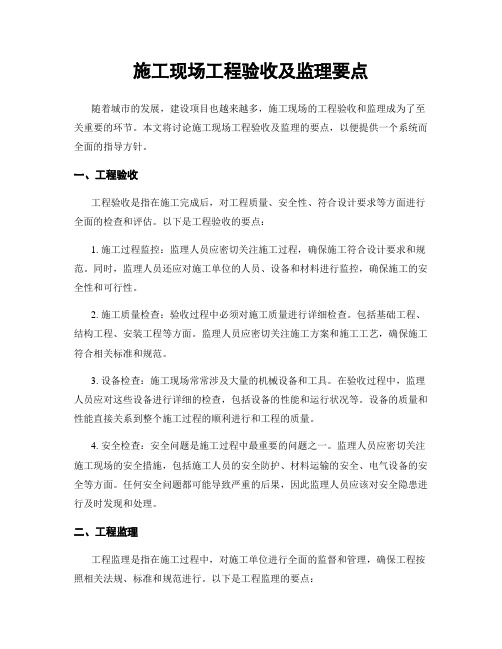 施工现场工程验收及监理要点

随着城市的发展，建设项目也越来越多，施工现场的工程验收和监理成为了至关重要的环节。本文将讨论施工现场工程验收及监理的要点，以便提供一个系统而全面的指导方针。

一、工程验收

工程验收是指在施工完成后，对工程质量、安全性、符合设计要求等方面进行全面的检查和评估。以下是工程验收的要点：

1. 施工过程监控：监理人员应密切关注施工过程，确保施工符合设计要求和规范。同时，监理人员还应对施工单位的人员、设备和材料进行监控，确保施工的安全性和可行性。

2. 施工质量检查：验收过程中必须对施工质量进行详细检查。包括基础工程、结构工程、安装工程等方面。监理人员应密切关注施工方案和施工工艺，确保施工符合相关标准和规范。

3. 设备检查：施工现场常常涉及大量的机械设备和工具。在验收过程中，监理人员应对这些设备进行详细的检查，包括设备的性能和运行状况等。设备的质量和性能直接关系到整个施工过程的顺利进行和工程的质量。

4. 安全检查：安全问题是施工过程中最重要的问题之一。监理人员应密切关注施工现场的安全措施，包括施工人员的安全防护、材料运输的安全、电气设备的安全等方面。任何安全问题都可能导致严重的后果，因此监理人员应该对安全隐患进行及时发现和处理。

二、工程监理

工程监理是指在施工过程中，对施工单位进行全面的监督和管理，确保工程按照相关法规、标准和规范进行。以下是工程监理的要点：